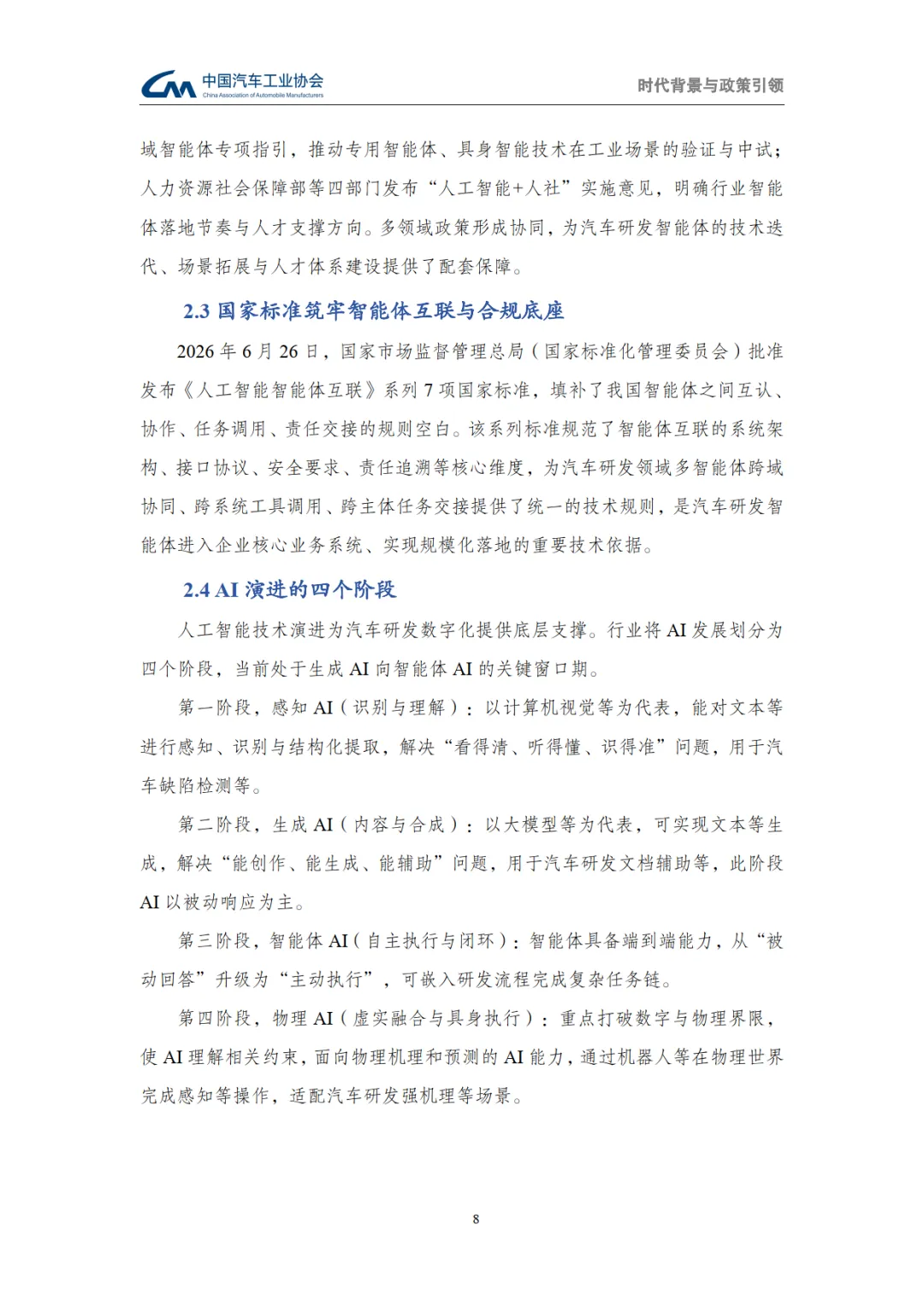 中国汽车工业协会
China Association of Automobile Manufacturers

时代背景与政策引领

域智能体专项指引，推动专用智能体、具身智能技术在工业场景的验证与中试；人力资源社会保障部等四部门发布“人工智能+人社”实施意见，明确行业智能体落地节奏与人才支撑方向。多领域政策形成协同，为汽车研发智能体的技术迭代、场景拓展与人才体系建设提供了配套保障。

2.3 国家标准筑牢智能体互联与合规底座

2026 年 6 月 26 日，国家市场监督管理总局（国家标准化管理委员会）批准发布《人工智能智能体互联》系列 7 项国家标准，填补了我国智能体之间互认、协作、任务调用、责任交接的规则空白。该系列标准规范了智能体互联的系统架构、接口协议、安全要求、责任追溯等核心维度，为汽车研发领域多智能体跨域协同、跨系统工具调用、跨主体任务交接提供了统一的技术规则，是汽车研发智能体进入企业核心业务系统、实现规模化落地的重要技术依据。

2.4 AI 演进的四个阶段

人工智能技术演进为汽车研发数字化提供底层支撑。行业将 AI 发展划分为四个阶段，当前处于生成 AI 向智能体 AI 的关键窗口期。

第一阶段，感知 AI（识别与理解）：以计算机视觉等为代表，能对文本等进行感知、识别与结构化提取，解决“看得清、听得懂、识得准”问题，用于汽车缺陷检测等。

第二阶段，生成 AI（内容与合成）：以大模型等为代表，可实现文本等生成，解决“能创作、能生成、能辅助”问题，用于汽车研发文档辅助等，此阶段 AI 以被动响应为主。

第三阶段，智能体 AI（自主执行与闭环）：智能体具备端到端能力，从“被动回答”升级为“主动执行”，可嵌入研发流程完成复杂任务链。

第四阶段，物理 AI（虚实融合与具身执行）：重点打破数字与物理界限，使 AI 理解相关约束，面向物理机理和预测的 AI 能力，通过机器人等在物理世界完成感知等操作，适配汽车研发强机理等场景。

8